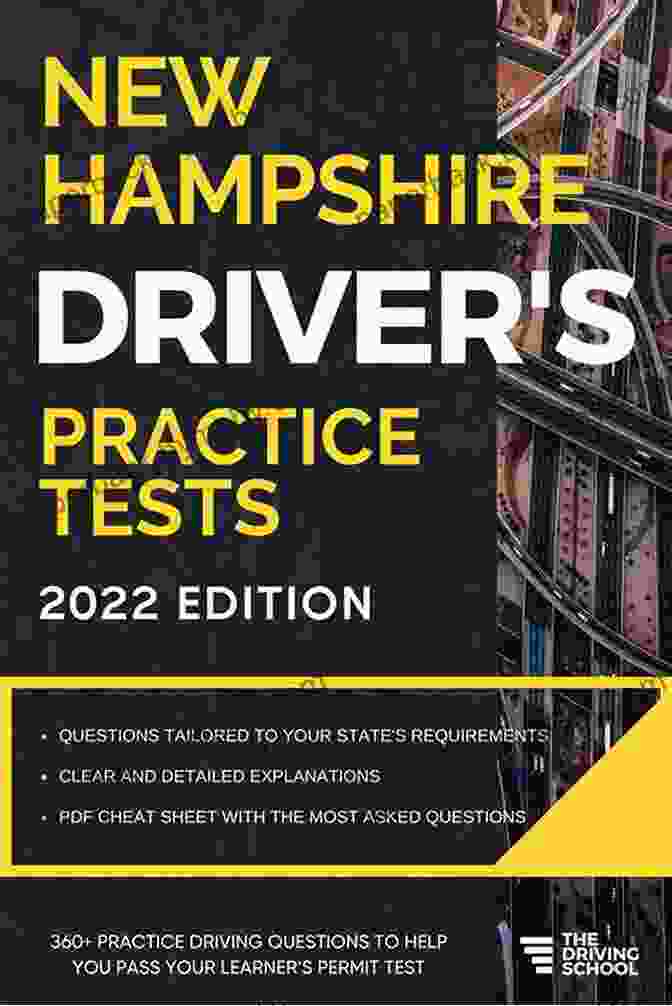 NEW HAMPSHIRE DRIVER'S PRACTICE TESTS

2022 EDITION

• QUESTIONS TAILORED TO YOUR STATE'S REQUIREMENTS
• CLEAR AND DETAILED EXPLANATIONS
• PDF CHEAT SHEET WITH THE MOST ASKED QUESTIONS

360+ PRACTICE DRIVING QUESTIONS TO HELP YOU PASS YOUR LEARNER'S PERMIT TEST

THE DRIVING SCHOOL